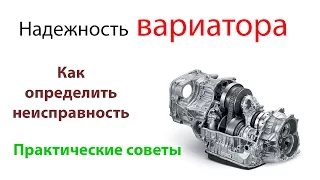 Надежность вариатора

Как определить неисправность

Практические советы